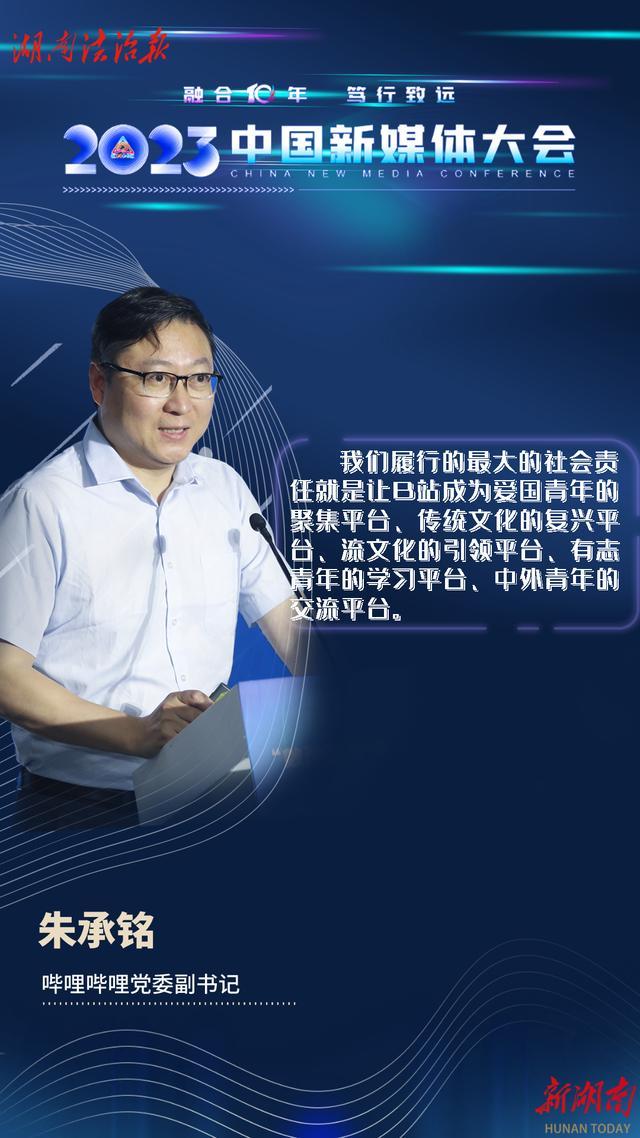 湖南法治报

融合10年 笃行致远

2023 中国新媒体大会
CHINA NEW MEDIA CONFERENCE

我们履行的最大的社会责任就是让B站成为爱国青年的聚集平台、传统文化的复兴平台、流文化的引领平台、有志青年的学习平台、中外青年的交流平台。

朱承铭

哔哩哔哩党委副书记

新湖南
HUNAN TODAY